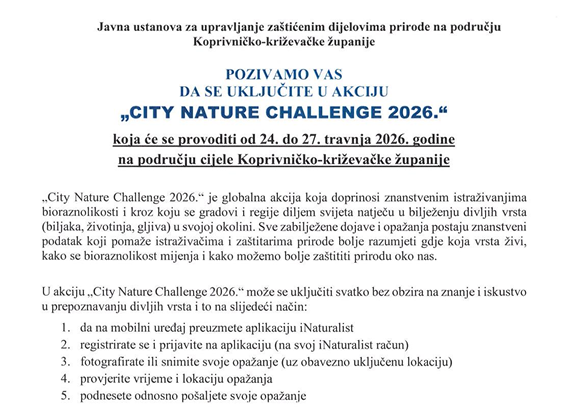 Javna ustanova za upravljanje zaštićenim dijelovima prirode na području Koprivničko-križevačke županije

POZIVAMO VAS
DA SE UKLJUČITE U AKCIJU
„CITY NATURE CHALLENGE 2026.“

koja će se provoditi od 24. do 27. travnja 2026. godine
na području cijele Koprivničko-križevačke županije

„City Nature Challenge 2026.“ je globalna akcija koja doprinosi znanstvenim istraživanjima bioraznolikosti i kroz koju se gradovi i regije diljem svijeta natječu u bilježenju divljih vrsta (biljaka, životinja, gljiva) u svojoj okolini. Sve zabilježene dojave i opažanja postaju znanstveni podatak koji pomaže istraživačima i zaštitarima prirode bolje razumjeti gdje koja vrsta živi, kako se bioraznolikost mijenja i kako možemo bolje zaštititi prirodu oko nas.

U akciju „City Nature Challenge 2026.“ može se uključiti svatko bez obzira na znanje i iskustvo u prepoznavanju divljih vrsta i to na slijedeći način:

1. da na mobilni uređaj preuzmete aplikaciju iNaturalist
2. registrirate se i prijavite na aplikaciju (na svoj iNaturalist račun)
3. fotografirate ili snimite svoje opažanje (uz obavezno uključenu lokaciju)
4. provjerite vrijeme i lokaciju opažanja
5. podnesete odnosno pošaljete svoje opažanje